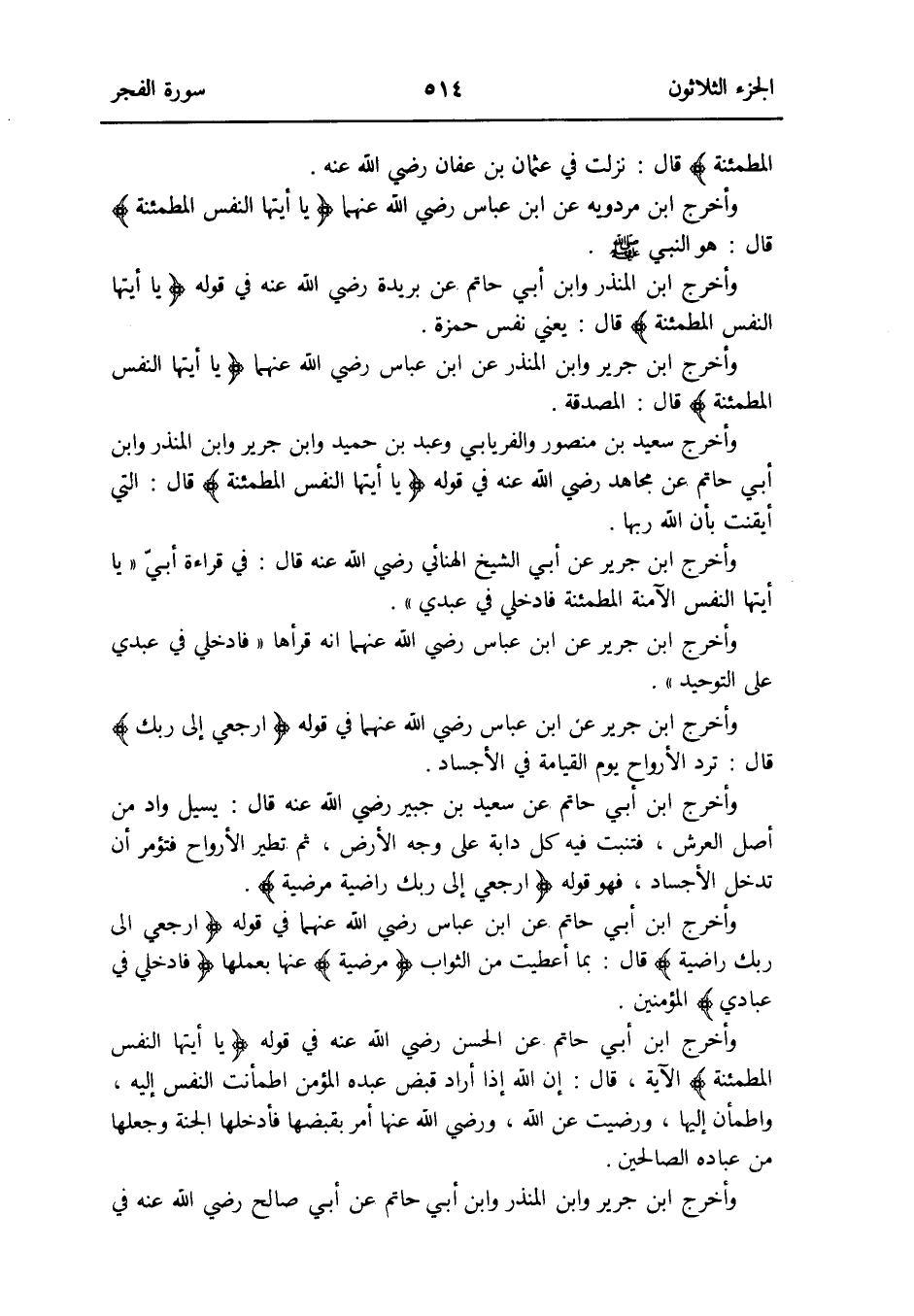 الجزء الثلاثون ٥١٤ سورة الفجر

المطمئنة ﴾ قال : نزلت في عثمان بن عفان رضي الله عنه .

وأخرج ابن مردويه عن ابن عباس رضي الله عنهما ﴿ يا أيتها النفس المطمئنة ﴾ قال : هو النبي ﷺ .

وأخرج ابن المنذر وابن أبي حاتم عن بريدة رضي الله عنه في قوله ﴿ يا أيتها النفس المطمئنة ﴾ قال : يعني نفس حمزة .

وأخرج ابن جرير وابن المنذر عن ابن عباس رضي الله عنهما ﴿ يا أيتها النفس المطمئنة ﴾ قال : المصدقة .

وأخرج سعيد بن منصور والفريابي وعبد بن حميد وابن جرير وابن المنذر وابن أبي حاتم عن مجاهد رضي الله عنه في قوله ﴿ يا أيتها النفس المطمئنة ﴾ قال : التي أيقنت بأن الله ربها .

وأخرج ابن جرير عن أبي الشيخ الهنائي رضي الله عنه قال : في قراءة أبيّ « يا أيتها النفس الآمنة المطمئنة فادخلي في عبدي » .

وأخرج ابن جرير عن ابن عباس رضي الله عنهما انه قرأها « فادخلي في عبدي على التوحيد » .

وأخرج ابن جرير عن ابن عباس رضي الله عنهما في قوله ﴿ ارجعي إلى ربك ﴾ قال : ترد الأرواح يوم القيامة في الأجساد .

وأخرج ابن أبي حاتم عن سعيد بن جبير رضي الله عنه قال : يسيل واد من أصل العرش ، فتنبت فيه كل دابة على وجه الأرض ، ثم تطير الأرواح فتؤمر أن تدخل الأجساد ، فهو قوله ﴿ ارجعي إلى ربك راضية مرضية ﴾ .

وأخرج ابن أبي حاتم عن ابن عباس رضي الله عنهما في قوله ﴿ ارجعي الى ربك راضية ﴾ قال : بما أعطيت من الثواب ﴿ مرضية ﴾ عنها بعملها ﴿ فادخلي في عبادي ﴾ المؤمنين .

وأخرج ابن أبي حاتم عن الحسن رضي الله عنه في قوله ﴿ يا أيتها النفس المطمئنة ﴾ الآية ، قال : إن الله إذا أراد قبض عبده المؤمن اطمأنت النفس إليه ، واطمأن إليها ، ورضيت عن الله ، ورضي الله عنها أمر بقبضها فأدخلها الجنة وجعلها من عباده الصالحين .

وأخرج ابن جرير وابن المنذر وابن أبي حاتم عن أبي صالح رضي الله عنه في